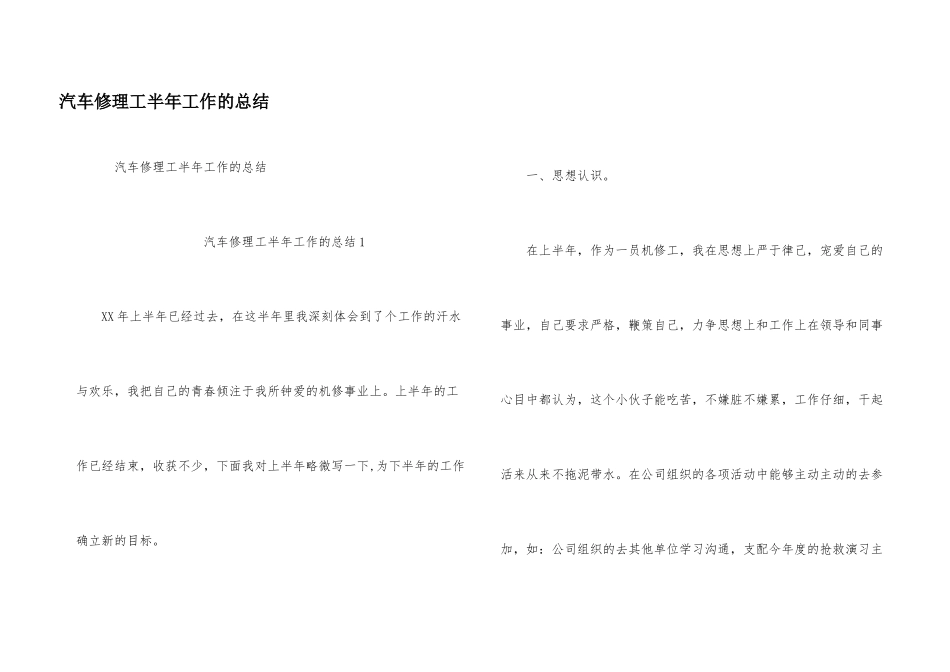 汽车修理工半年工作的总结

汽车修理工半年工作的总结

汽车修理工半年工作的总结1

XX年上半年已经过去，在这半年里我深刻体会到了个工作的汗水与欢乐，我把自己的青春倾注于我所钟爱的机修事业上。上半年的工作已经结束，收获不少，下面我对上半年略微写一下，为下半年的工作确立新的目标。

一、思想认识。

在上半年，作为一员机修工，我在思想上严于律己，宠爱自己的事业，自己要求严格，鞭策自己，力争思想上和工作上在领导和同事心目中都认为，这个小伙子能吃苦，不嫌脏不嫌累，工作仔细，干起活来从来不拖泥带水。在公司组织的各项活动中能够主动主动的去参加，如：公司组织的去其他单位学习沟通，支配今年度的抢救演习主